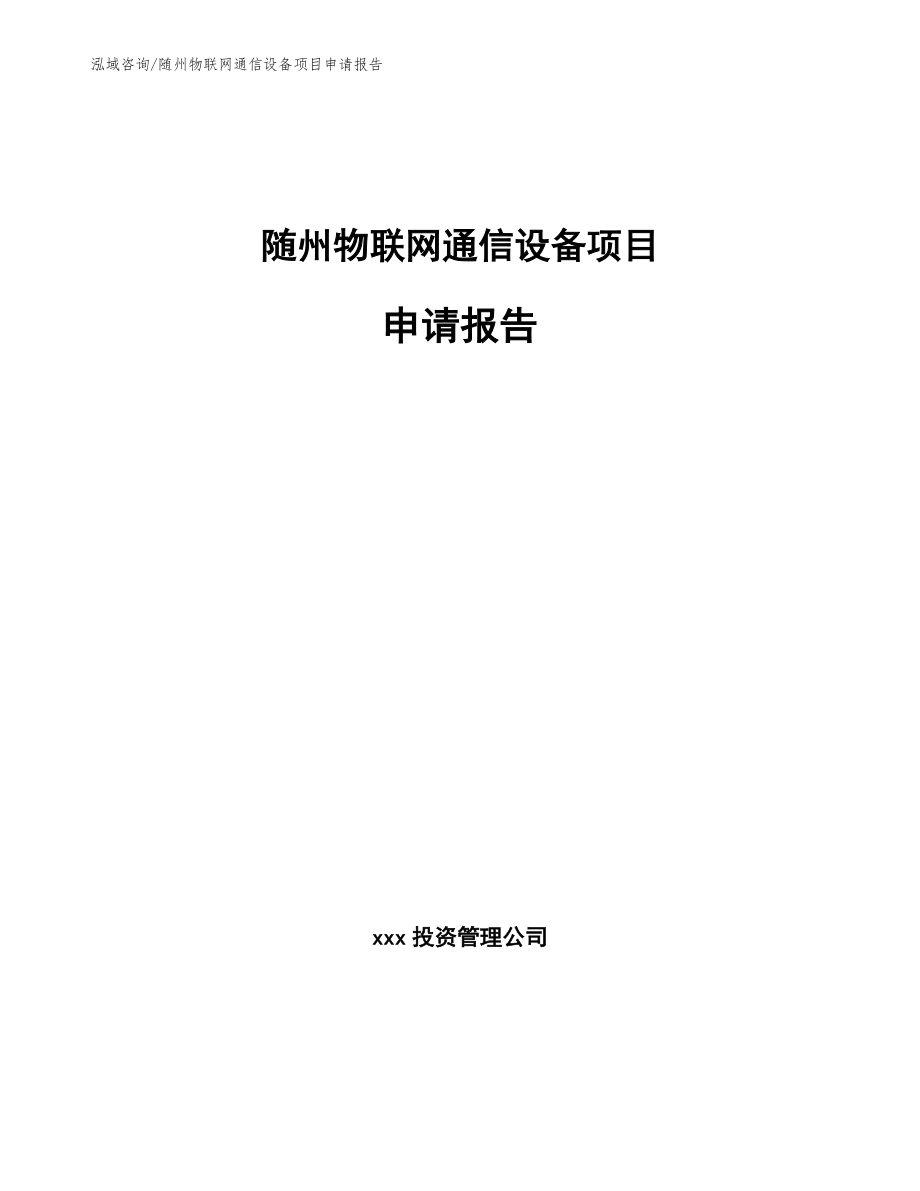 泓域咨询/随州物联网通信设备项目申请报告

随州物联网通信设备项目

申请报告

xxx 投资管理公司